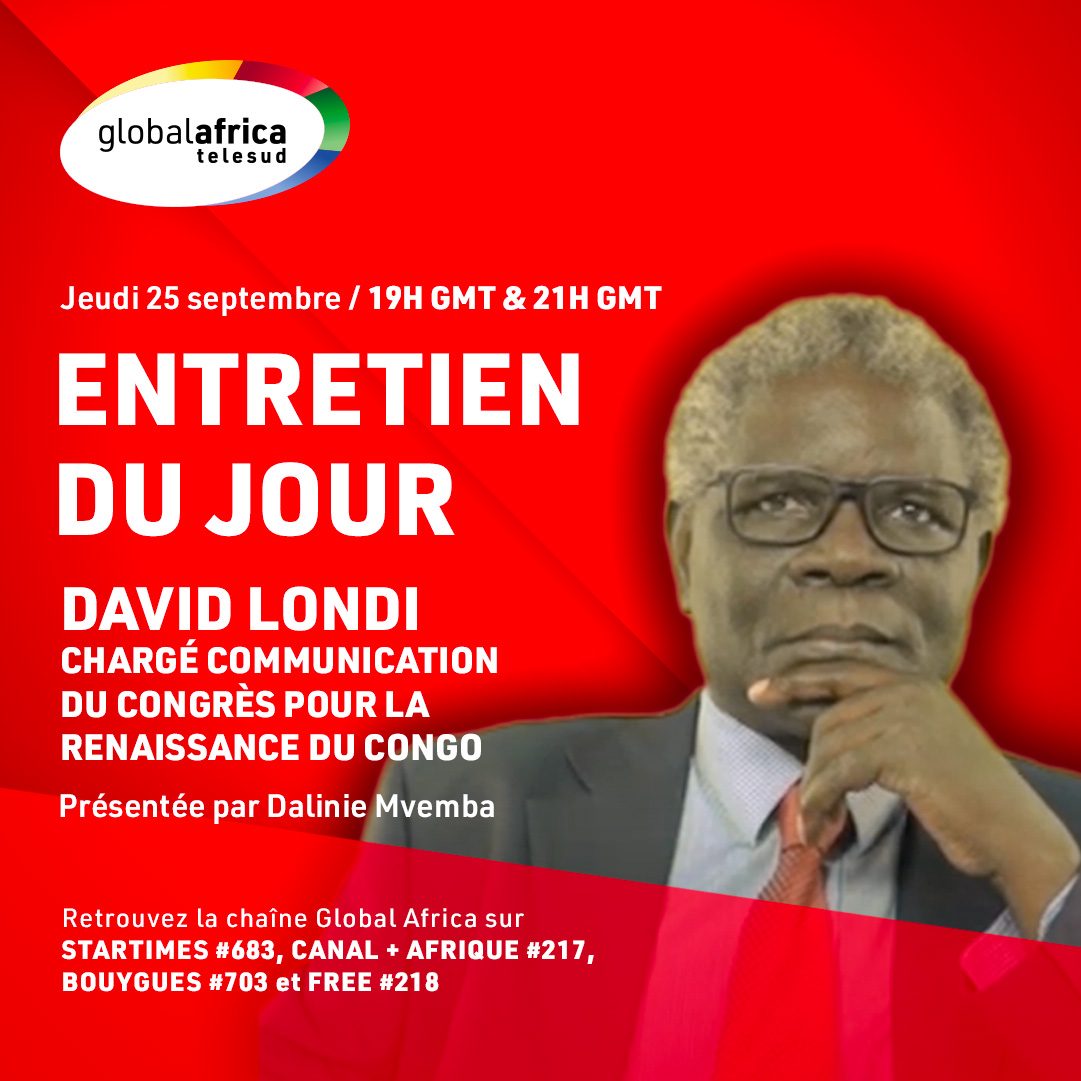 globalafrica
telesud

Jeudi 25 septembre / 19H GMT & 21H GMT

ENTRETIEN DU JOUR

DAVID LONDI
CHARGÉ COMMUNICATION DU CONGRÈS POUR LA RENAISSANCE DU CONGO

Présentée par Dalinie Mvemba

Retrouvez la chaîne Global Africa sur STARTIMES #683, CANAL + AFRIQUE #217, BOUYGUES #703 et FREE #218